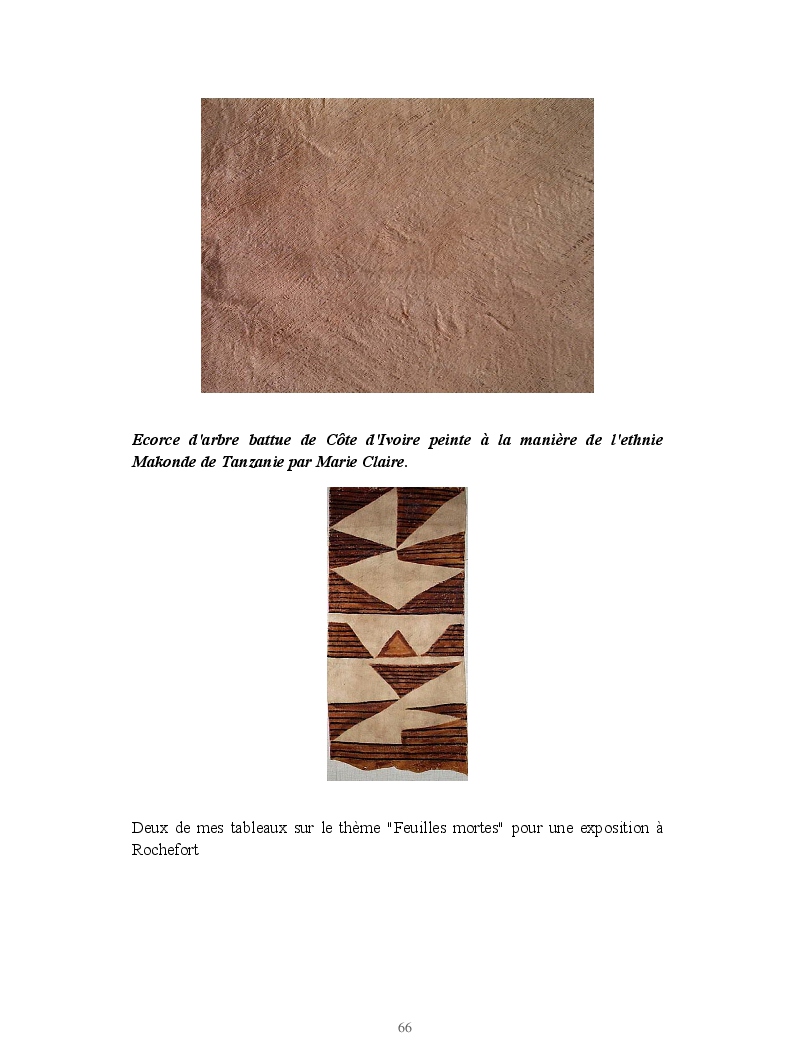 Ecorce d'arbre battue de Côte d'Ivoire peinte à la manière de l'ethnie Makonde de Tanzanie par Marie Claire.

Deux de mes tableaux sur le thème "Feuilles mortes" pour une exposition à Rochefort

66